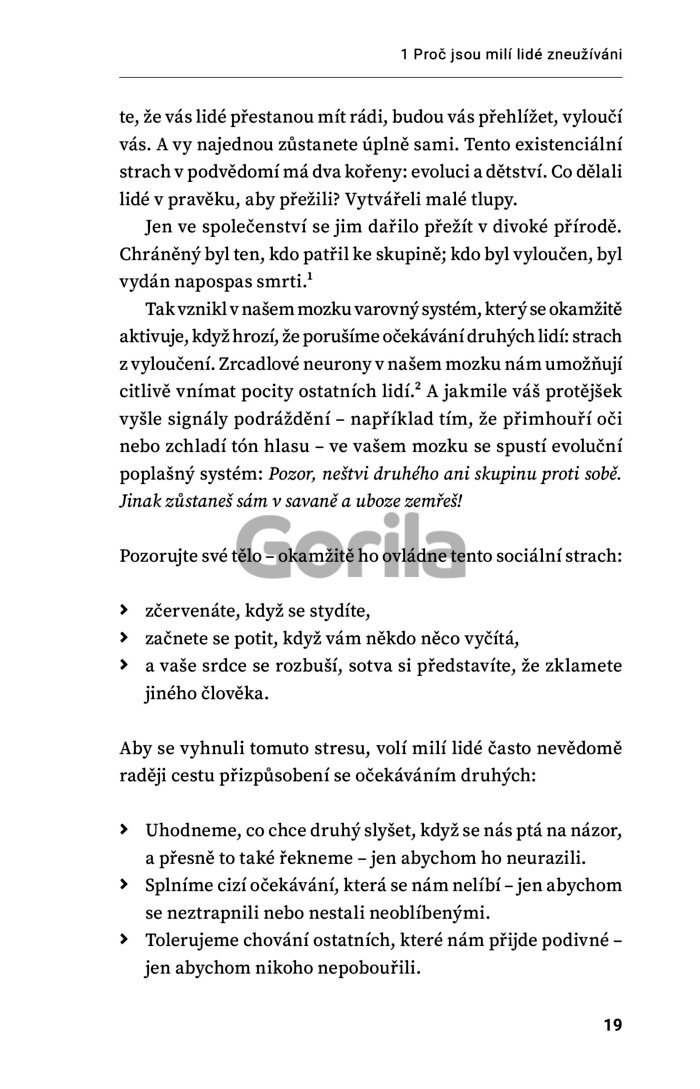 1 Proč jsou milí lidé zneužíváni

te, že vás lidé přestanou mít rádi, budou vás přehlížet, vyloučí vás. A vy najednou zůstanete úplně sami. Tento existenciální strach v podvědomí má dva kořeny: evoluci a dětství. Co dělali lidé v pravěku, aby přežili? Vytvářeli malé tlupy.

Jen ve společenství se jim dařilo přežít v divoké přírodě. Chráněný byl ten, kdo patřil ke skupině; kdo byl vyloučen, byl vydán napospas smrti.$^1$

Tak vznikl v našem mozku varovný systém, který se okamžitě aktivuje, když hrozí, že porušíme očekávání druhých lidí: strach z vyloučení. Zrcadlové neurony v našem mozku nám umožňují citlivě vnímat pocity ostatních lidí.$^2$ A jakmile váš protějšek vyšle signály podráždění – například tím, že přimhouří oči nebo zchladí tón hlasu – ve vašem mozku se spustí evoluční poplašný systém: Pozor, neštvi druhého ani skupinu proti sobě. Jinak zůstaneš sám v savaně a uboze zemřeš!

Gorila

Pozorujte své tělo – okamžitě ho ovládne tento sociální strach:

› zčervenáte, když se stydíte,
› začnete se potit, když vám někdo něco vyčítá,
› a vaše srdce se rozbuší, sotva si představíte, že zklamete jiného člověka.

Aby se vyhnuli tomuto stresu, volí milí lidé často nevědomě raději cestu přizpůsobení se očekáváním druhých:

› Uhodneme, co chce druhý slyšet, když se nás ptá na názor, a přesně to také řekneme – jen abychom ho neurazili.
› Splníme cizí očekávání, která se nám nelíbí – jen abychom se neztrapnili nebo nestali neoblíbenými.
› Tolerujeme chování ostatních, které nám přijde podivné – jen abychom nikoho nepobouřili.

19